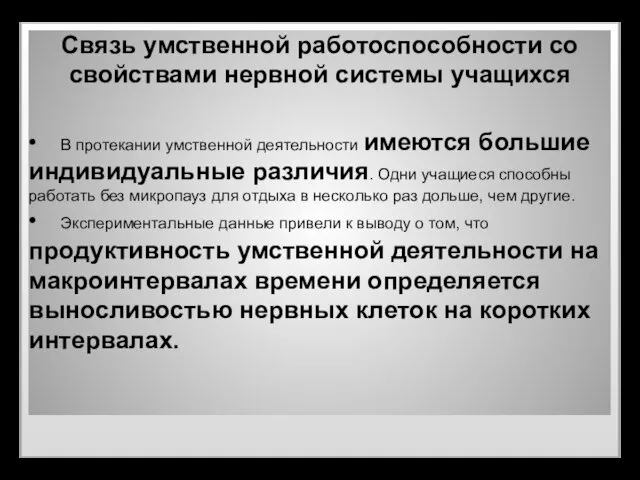 Связь умственной работоспособности со свойствами нервной системы учащихся

• В протекании умственной деятельности имеются большие индивидуальные различия. Одни учащиеся способны работать без микропауз для отдыха в несколько раз дольше, чем другие.

• Экспериментальные данные привели к выводу о том, что продуктивность умственной деятельности на макроинтервалах времени определяется выносливостью нервных клеток на коротких интервалах.